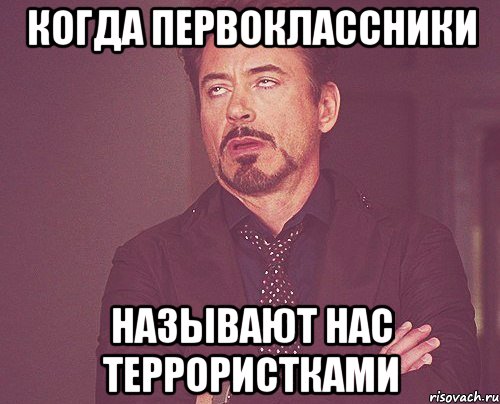 КОГДА ПЕРВОКЛАССНИКИ

НАЗЫВАЮТ НАС ТЕРРОРИСТКАМИ

risovach.ru